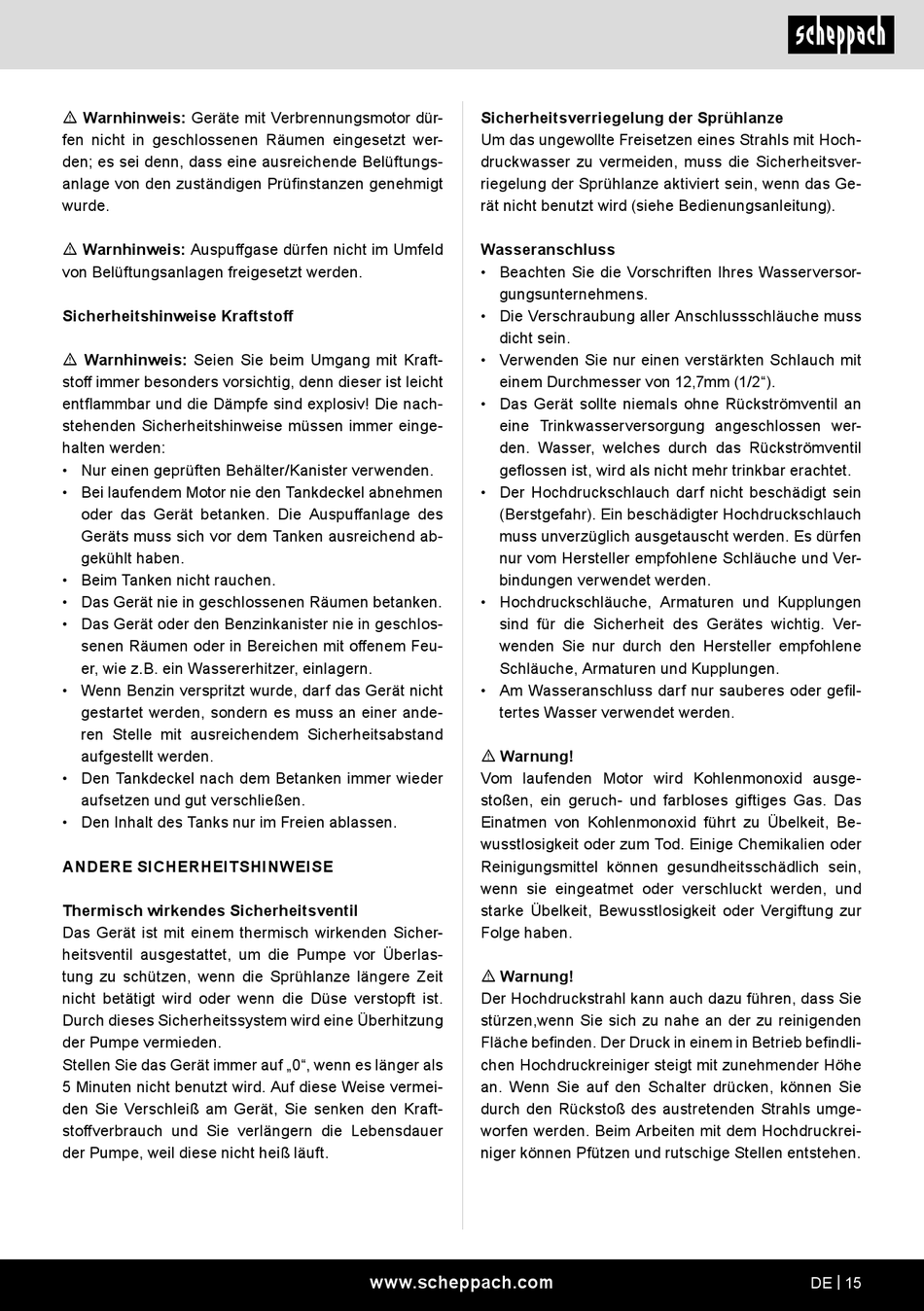 scheppach

⚠ Warnhinweis: Geräte mit Verbrennungsmotor dürfen nicht in geschlossenen Räumen eingesetzt werden; es sei denn, dass eine ausreichende Belüftungsanlage von den zuständigen Prüfinstanzen genehmigt wurde.

⚠ Warnhinweis: Auspuffgase dürfen nicht im Umfeld von Belüftungsanlagen freigesetzt werden.

Sicherheitshinweise Kraftstoff

⚠ Warnhinweis: Seien Sie beim Umgang mit Kraftstoff immer besonders vorsichtig, denn dieser ist leicht entflammbar und die Dämpfe sind explosiv! Die nachstehenden Sicherheitshinweise müssen immer eingehalten werden:
• Nur einen geprüften Behälter/Kanister verwenden.
• Bei laufendem Motor nie den Tankdeckel abnehmen oder das Gerät betanken. Die Auspuffanlage des Geräts muss sich vor dem Tanken ausreichend abgekühlt haben.
• Beim Tanken nicht rauchen.
• Das Gerät nie in geschlossenen Räumen betanken.
• Das Gerät oder den Benzinkanister nie in geschlossenen Räumen oder in Bereichen mit offenem Feuer, wie z.B. ein Wassererhitzer, einlagern.
• Wenn Benzin verspritzt wurde, darf das Gerät nicht gestartet werden, sondern es muss an einer anderen Stelle mit ausreichendem Sicherheitsabstand aufgestellt werden.
• Den Tankdeckel nach dem Betanken immer wieder aufsetzen und gut verschließen.
• Den Inhalt des Tanks nur im Freien ablassen.

ANDERE SICHERHEITSHINWEISE

Thermisch wirkendes Sicherheitsventil
Das Gerät ist mit einem thermisch wirkenden Sicherheitsventil ausgestattet, um die Pumpe vor Überlastung zu schützen, wenn die Sprühlanze längere Zeit nicht betätigt wird oder wenn die Düse verstopft ist. Durch dieses Sicherheitssystem wird eine Überhitzung der Pumpe vermieden.
Stellen Sie das Gerät immer auf „0“, wenn es länger als 5 Minuten nicht benutzt wird. Auf diese Weise vermeiden Sie Verschleiß am Gerät, Sie senken den Kraftstoffverbrauch und Sie verlängern die Lebensdauer der Pumpe, weil diese nicht heiß läuft.

Sicherheitsverriegelung der Sprühlanze
Um das ungewollte Freisetzen eines Strahls mit Hochdruckwasser zu vermeiden, muss die Sicherheitsverriegelung der Sprühlanze aktiviert sein, wenn das Gerät nicht benutzt wird (siehe Bedienungsanleitung).

Wasseranschluss
• Beachten Sie die Vorschriften Ihres Wasserversorgungsunternehmens.
• Die Verschraubung aller Anschlussschläuche muss dicht sein.
• Verwenden Sie nur einen verstärkten Schlauch mit einem Durchmesser von 12,7mm (1/2“).
• Das Gerät sollte niemals ohne Rückströmventil an eine Trinkwasserversorgung angeschlossen werden. Wasser, welches durch das Rückströmventil geflossen ist, wird als nicht mehr trinkbar erachtet.
• Der Hochdruckschlauch darf nicht beschädigt sein (Berstgefahr). Ein beschädigter Hochdruckschlauch muss unverzüglich ausgetauscht werden. Es dürfen nur vom Hersteller empfohlene Schläuche und Verbindungen verwendet werden.
• Hochdruckschläuche, Armaturen und Kupplungen sind für die Sicherheit des Gerätes wichtig. Verwenden Sie nur durch den Hersteller empfohlene Schläuche, Armaturen und Kupplungen.
• Am Wasseranschluss darf nur sauberes oder gefiltertes Wasser verwendet werden.

⚠ Warnung!
Vom laufenden Motor wird Kohlenmonoxid ausgestoßen, ein geruch- und farbloses giftiges Gas. Das Einatmen von Kohlenmonoxid führt zu Übelkeit, Bewusstlosigkeit oder zum Tod. Einige Chemikalien oder Reinigungsmittel können gesundheitsschädlich sein, wenn sie eingeatmet oder verschluckt werden, und starke Übelkeit, Bewusstlosigkeit oder Vergiftung zur Folge haben.

⚠ Warnung!
Der Hochdruckstrahl kann auch dazu führen, dass Sie stürzen,wenn Sie sich zu nahe an der zu reinigenden Fläche befinden. Der Druck in einem in Betrieb befindlichen Hochdruckreiniger steigt mit zunehmender Höhe an. Wenn Sie auf den Schalter drücken, können Sie durch den Rückstoß des austretenden Strahls umgeworfen werden. Beim Arbeiten mit dem Hochdruckreiniger können Pfützen und rutschige Stellen entstehen.

www.scheppach.com

DE | 15